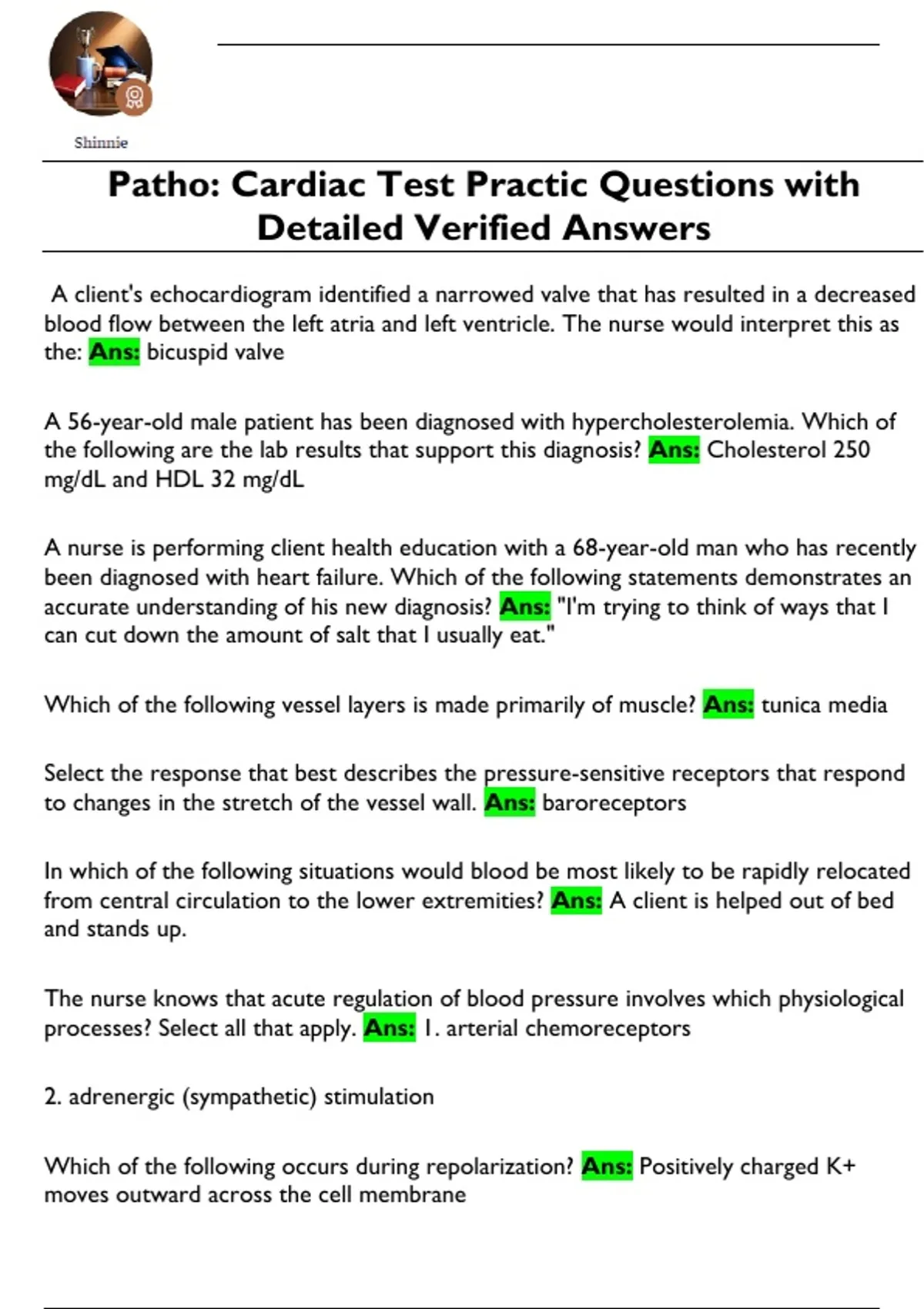 Shinnie

Patho: Cardiac Test Practic Questions with Detailed Verified Answers

A client's echocardiogram identified a narrowed valve that has resulted in a decreased blood flow between the left atria and left ventricle. The nurse would interpret this as the: Ans: bicuspid valve

A 56-year-old male patient has been diagnosed with hypercholesterolemia. Which of the following are the lab results that support this diagnosis? Ans: Cholesterol 250 mg/dL and HDL 32 mg/dL

A nurse is performing client health education with a 68-year-old man who has recently been diagnosed with heart failure. Which of the following statements demonstrates an accurate understanding of his new diagnosis? Ans: "I'm trying to think of ways that I can cut down the amount of salt that I usually eat."

Which of the following vessel layers is made primarily of muscle? Ans: tunica media

Select the response that best describes the pressure-sensitive receptors that respond to changes in the stretch of the vessel wall. Ans: baroreceptors

In which of the following situations would blood be most likely to be rapidly relocated from central circulation to the lower extremities? Ans: A client is helped out of bed and stands up.

The nurse knows that acute regulation of blood pressure involves which physiological processes? Select all that apply. Ans: 1. arterial chemoreceptors

2. adrenergic (sympathetic) stimulation

Which of the following occurs during repolarization? Ans: Positively charged K+ moves outward across the cell membrane